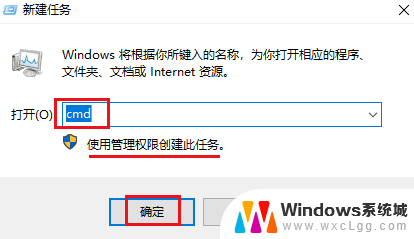 新建任务

Windows 将根据你所键入的名称，为你打开相应的程序、文件夹、文档或 Internet 资源。

打开(O): cmd

使用管理权限创建此任务。

确定

Windows系统城
www.wxcLgg.com